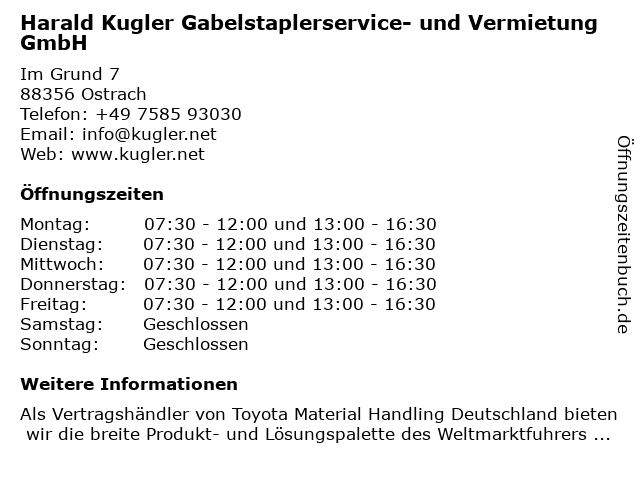 Harald Kugler Gabelstaplerservice- und Vermietung GmbH

Im Grund 7
88356 Ostrach
Telefon: +49 7585 93030
Email: info@kugler.net
Web: www.kugler.net

Öffnungszeiten

Montag: 07:30 - 12:00 und 13:00 - 16:30
Dienstag: 07:30 - 12:00 und 13:00 - 16:30
Mittwoch: 07:30 - 12:00 und 13:00 - 16:30
Donnerstag: 07:30 - 12:00 und 13:00 - 16:30
Freitag: 07:30 - 12:00 und 13:00 - 16:30
Samstag: Geschlossen
Sonntag: Geschlossen

Weitere Informationen

Als Vertragshändler von Toyota Material Handling Deutschland bieten wir die breite Produkt- und Lösungspalette des Weltmarktfuhrers ...

Öffnungszeitenbuch.de